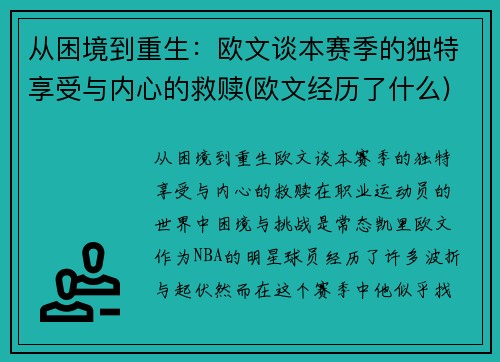 从困境到重生：欧文谈本赛季的独特享受与内心的救赎(欧文经历了什么)

从困境到重生欧文谈本赛季的独特享受与内心的救赎在职业运动员的世界中困境与挑战是常态凯里欧文作为NBA的明星球员经历了许多波折与起伏然而在这个赛季中他似乎找